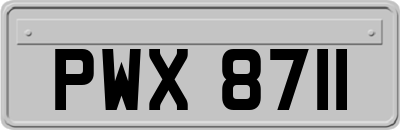 PWX 8711